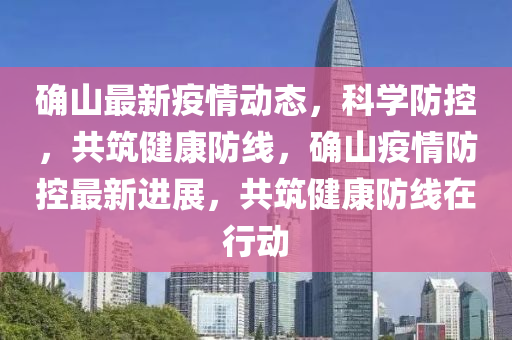 确山最新疫情动态，科学防控，共筑健康防线，确山疫情防控最新进展，共筑健康防线在行动